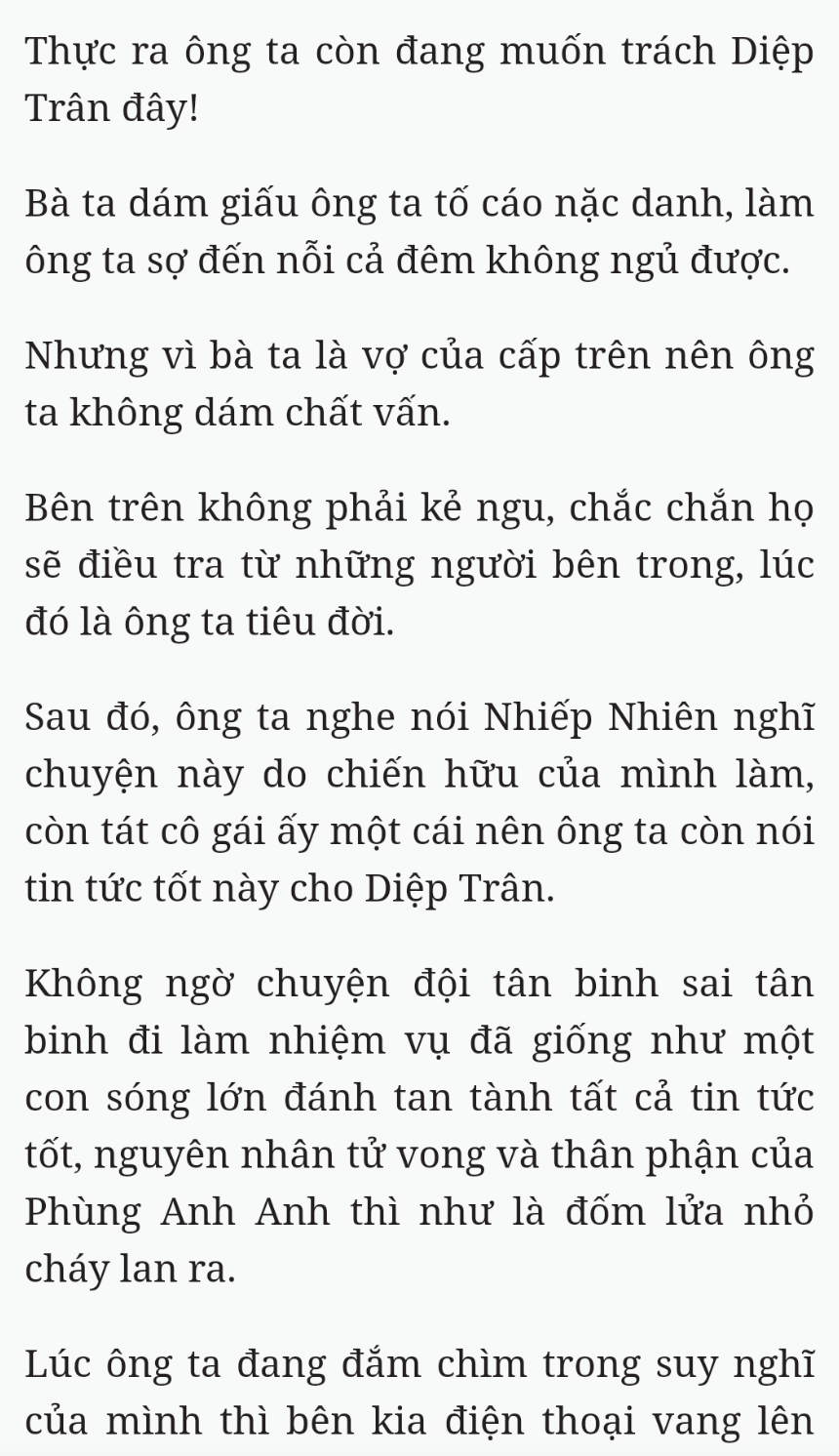 Thực ra ông ta còn đang muốn trách Diệp Trân đây!

Bà ta dám giấu ông ta tố cáo nặc danh, làm ông ta sợ đến nỗi cả đêm không ngủ được.

Nhưng vì bà ta là vợ của cấp trên nên ông ta không dám chất vấn.

Bên trên không phải kẻ ngu, chắc chắn họ sẽ điều tra từ những người bên trong, lúc đó là ông ta tiêu đời.

Sau đó, ông ta nghe nói Nhiếp Nhiên nghĩ chuyện này do chiến hữu của mình làm, còn tát cô gái ấy một cái nên ông ta còn nói tin tức tốt này cho Diệp Trân.

Không ngờ chuyện đội tân binh sai tân binh đi làm nhiệm vụ đã giống như một con sóng lớn đánh tan tành tất cả tin tức tốt, nguyên nhân tử vong và thân phận của Phùng Anh Anh thì như là đốm lửa nhỏ cháy lan ra.

Lúc ông ta đang đắm chìm trong suy nghĩ của mình thì bên kia điện thoại vang lên